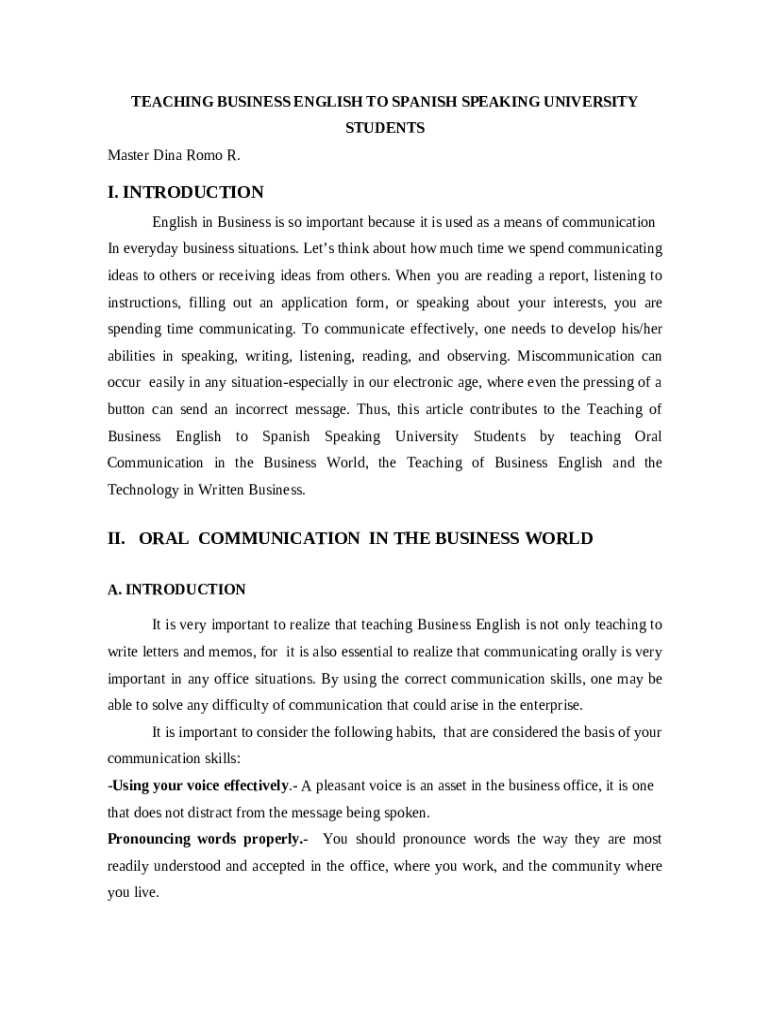 TEACHING BUSINESS ENGLISH TO SPANISH SPEAKING UNIVERSITY STUDENTS

Master Dina Romo R.

I. INTRODUCTION

English in Business is so important because it is used as a means of communication In everyday business situations. Let's think about how much time we spend communicating ideas to others or receiving ideas from others. When you are reading a report, listening to instructions, filling out an application form, or speaking about your interests, you are spending time communicating. To communicate effectively, one needs to develop his/her abilities in speaking, writing, listening, reading, and observing. Miscommunication can occur easily in any situation-especially in our electronic age, where even the pressing of a button can send an incorrect message. Thus, this article contributes to the Teaching of Business English to Spanish Speaking University Students by teaching Oral Communication in the Business World, the Teaching of Business English and the Technology in Written Business.

II. ORAL COMMUNICATION IN THE BUSINESS WORLD

A. INTRODUCTION

It is very important to realize that teaching Business English is not only teaching to write letters and memos, for it is also essential to realize that communicating orally is very important in any office situations. By using the correct communication skills, one may be able to solve any difficulty of communication that could arise in the enterprise.

It is important to consider the following habits, that are considered the basis of your communication skills:

-Using your voice effectively.- A pleasant voice is an asset in the business office, it is one that does not distract from the message being spoken.

Pronouncing words properly.- You should pronounce words the way they are most readily understood and accepted in the office, where you work, and the community where you live.